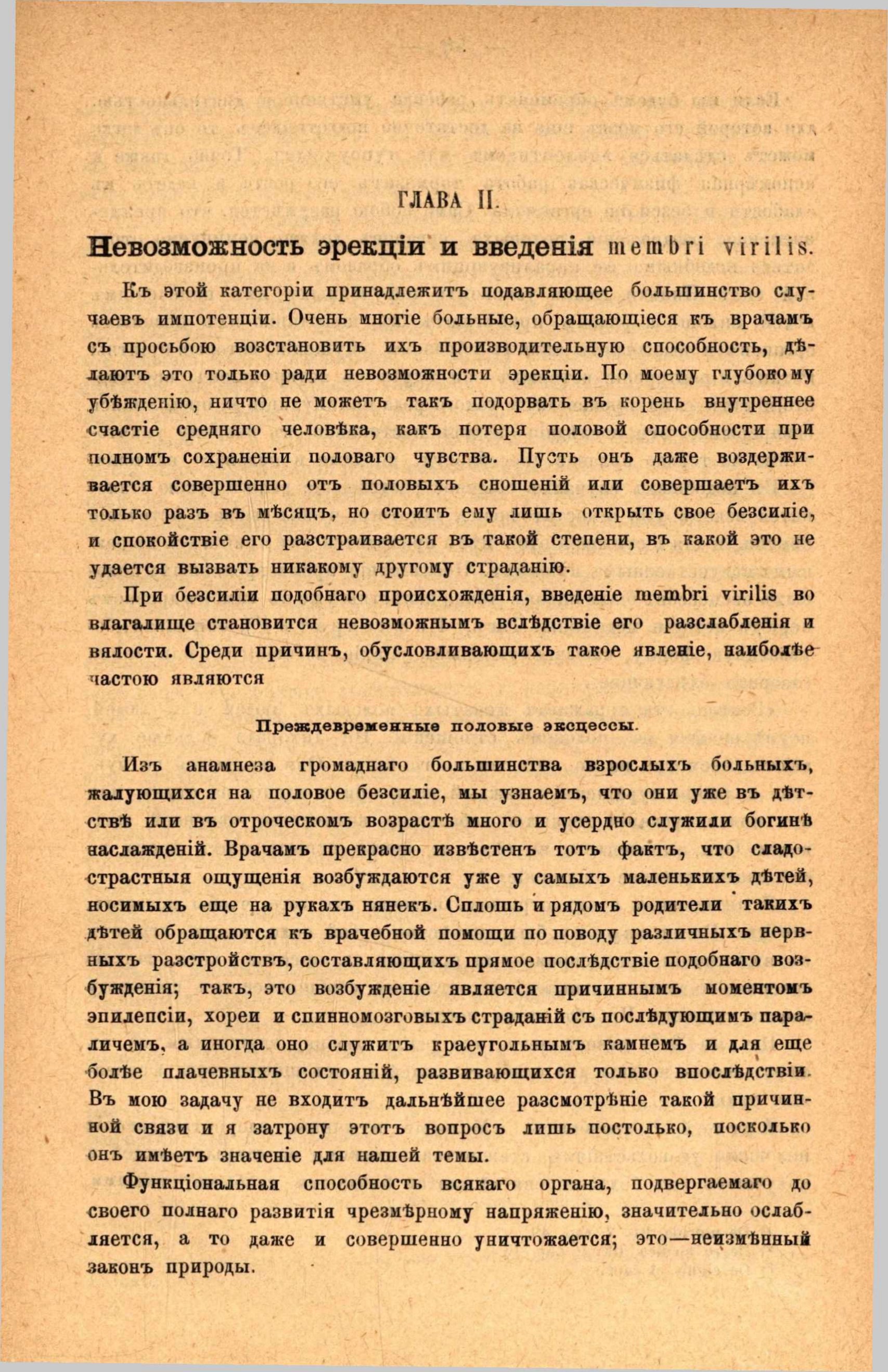 ГЛАВА II.

Невозможность эрекціи и введенія membri virilis.

Къ этой категоріи принадлежитъ подавляющее большинство случаевъ импотенціи. Очень многіе больные, обращающіеся къ врачамъ съ просьбою возстановить ихъ производительную способность, дѣлаютъ это только ради невозможности эрекціи. По моему глубокому убѣжденію, ничто не можетъ такъ подорвать въ корень внутреннее счастіе средняго человѣка, какъ потеря половой способности при полномъ сохраненіи половаго чувства. Пусть онъ даже воздерживается совершенно отъ половыхъ сношеній или совершаетъ ихъ только разъ въ мѣсяцъ, но стоитъ ему лишь открыть свое безсиліе, и спокойствіе его разстраивается въ такой степени, въ какой это не удается вызвать никакому другому страданію.

При безсиліи подобнаго происхожденія, введеніе membri virilis во влагалище становится невозможнымъ вслѣдствіе его разслабленія и вялости. Среди причинъ, обусловливающихъ такое явленіе, наиболѣе частою являются

Преждевременные половые эксцессы.

Изъ анамнеза громаднаго большинства взрослыхъ больныхъ, жалующихся на половое безсиліе, мы узнаемъ, что они уже въ дѣтствѣ или въ отроческомъ возрастѣ много и усердно служили богинѣ наслажденій. Врачамъ прекрасно извѣстенъ тотъ фактъ, что сладострастныя ощущенія возбуждаются уже у самыхъ маленькихъ дѣтей, носимыхъ еще на рукахъ нянекъ. Сплошь и рядомъ родители такихъ дѣтей обращаются къ врачебной помощи по поводу различныхъ нервныхъ разстройствъ, составляющихъ прямое послѣдствіе подобнаго возбужденія; такъ, это возбужденіе является причиннымъ моментомъ эпилепсіи, хореи и спинномозговыхъ страданій съ послѣдующимъ параличемъ, а иногда оно служитъ краеугольнымъ камнемъ и для еще болѣе плачевныхъ состояній, развивающихся только впослѣдствіи. Въ мою задачу не входитъ дальнѣйшее разсмотрѣніе такой причинной связи и я затрону этотъ вопросъ лишь постолько, посколько онъ имѣетъ значеніе для нашей темы.

Функціональная способность всякаго органа, подвергаемаго до своего полнаго развитія чрезмѣрному напряженію, значительно ослабляется, а то даже и совершенно уничтожается; это—неизмѣнный законъ природы.